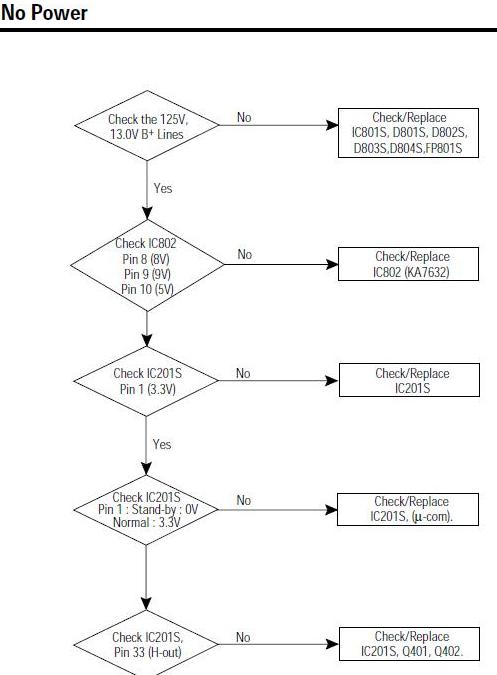 No Power

Check the 125V, 13.0V B⁺ Lines

No

Check/Replace IC801S, D801S, D802S, D803S,D804S,FP801S

Yes

Check IC802 Pin 8 (8V) Pin 9 (9V) Pin 10 (5V)

No

Check/Replace IC802 (KA7632)

Check IC201S Pin 1 (3.3V)

No

Check/Replace IC201S

Yes

Check IC201S Pin 1 : Stand-by : 0V Normal : 3.3V

No

Check/Replace IC201S, (μ-com).

Check IC201S, Pin 33 (H-out)

No

Check/Replace IC201S, Q401, Q402.